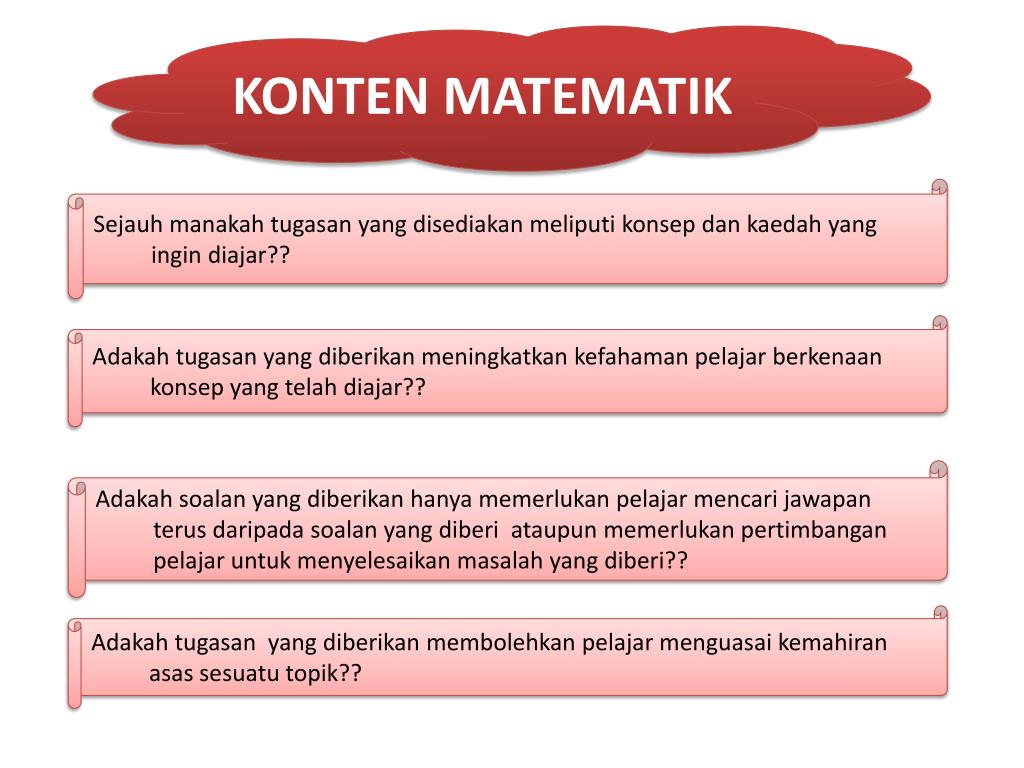 KONTEN MATEMATIK

Sejauh manakah tugasan yang disediakan meliputi konsep dan kaedah yang ingin diajar??

Adakah tugasan yang diberikan meningkatkan kefahaman pelajar berkenaan konsep yang telah diajar??

Adakah soalan yang diberikan hanya memerlukan pelajar mencari jawapan terus daripada soalan yang diberi ataupun memerlukan pertimbangan pelajar untuk menyelesaikan masalah yang diberi??

Adakah tugasan yang diberikan membolehkan pelajar menguasai kemahiran asas sesuatu topik??